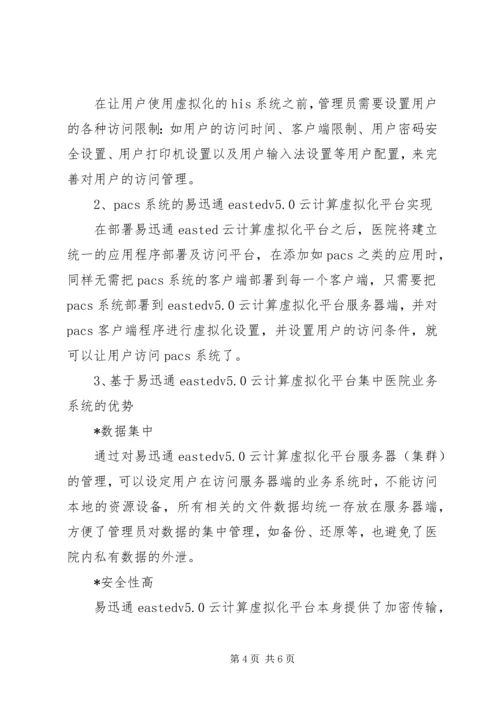 在让用户使用虚拟化的 his 系统之前，管理员需要设置用户的各种访问限制：如用户的访问时间、客户端限制、用户密码安全设置、用户打印机设置以及用户输入法设置等用户配置，来完善对用户的访问管理。

2、pacs 系统的易迅通 eastedv5.0 云计算虚拟化平台实现

在部署易迅通 easted 云计算虚拟化平台之后，医院将建立统一的应用程序部署及访问平台，在添加如 pacs 之类的应用时，同样无需把 pacs 系统的客户端部署到每一个客户端，只需要把 pacs 系统部署到 eastedv5.0 云计算虚拟化平台服务器端，并对 pacs 客户端程序进行虚拟化设置，并设置用户的访问条件，就可以让用户访问 pacs 系统了。

3、基于易迅通 eastedv5.0 云计算虚拟化平台集中医院业务系统的优势

*数据集中

通过对易迅通 eastedv5.0 云计算虚拟化平台服务器（集群）的管理，可以设定用户在访问服务器端的业务系统时，不能访问本地的资源设备，所有相关的文件数据均统一存放在服务器端，方便了管理员对数据的集中管理，如备份、还原等，也避免了医院内私有数据的外泄。

*安全性高

易迅通 eastedv5.0 云计算虚拟化平台本身提供了加密传输，

第 4 页 共 6 页